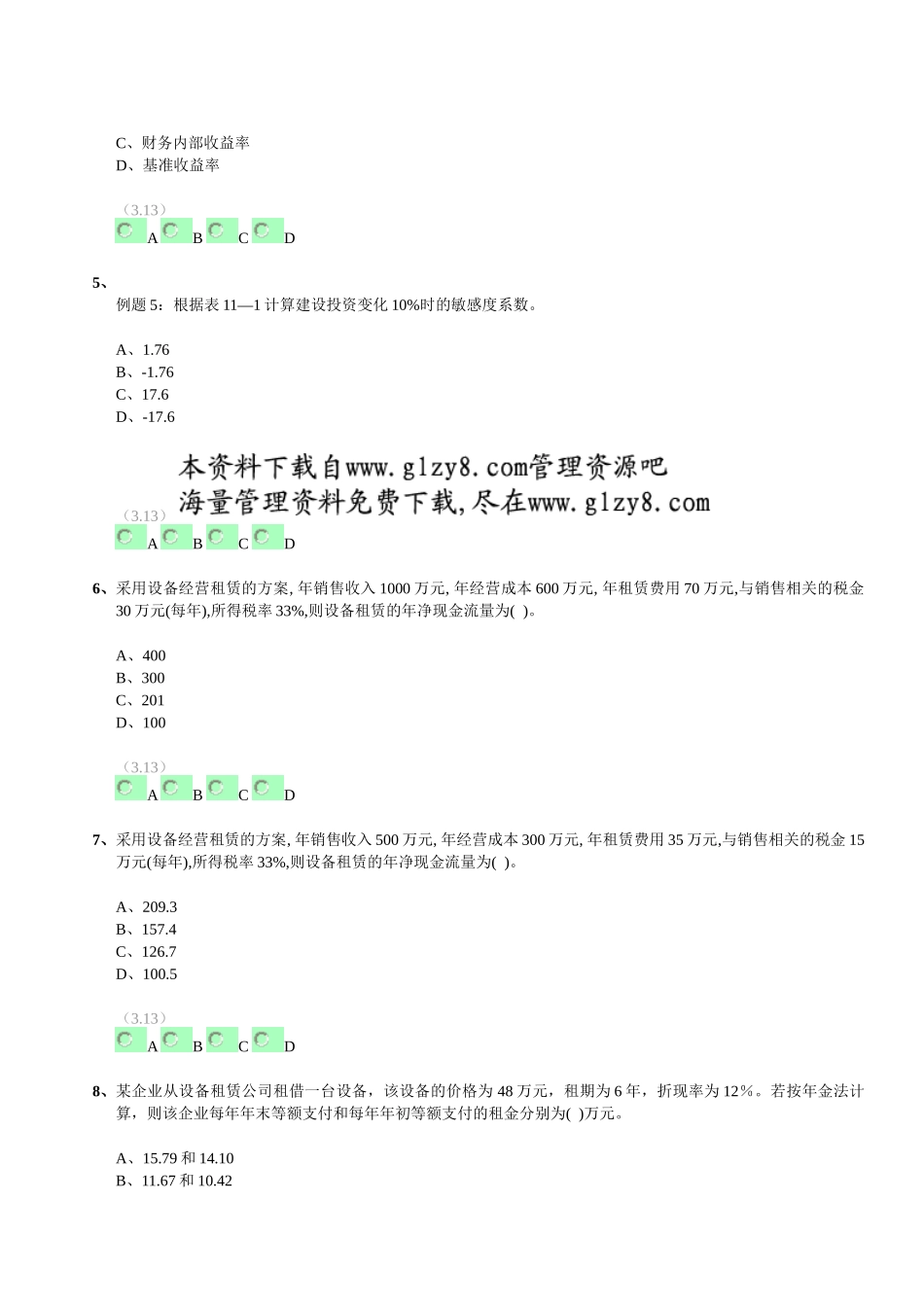 C、财务内部收益率
D、基准收益率

（3.13）
A B C D

5、
例题 5：根据表 11—1 计算建设投资变化 10%时的敏感度系数。

A、1.76
B、-1.76
C、17.6
D、-17.6

本资料下载自www.glzy8.com管理资源吧
海量管理资料免费下载,尽在www.glzy8.com

（3.13）
A B C D

6、采用设备经营租赁的方案, 年销售收入 1000 万元, 年经营成本 600 万元, 年租赁费用 70 万元,与销售相关的税金 30 万元(每年),所得税率 33%,则设备租赁的年净现金流量为( )。

A、400
B、300
C、201
D、100

（3.13）
A B C D

7、采用设备经营租赁的方案, 年销售收入 500 万元, 年经营成本 300 万元, 年租赁费用 35 万元,与销售相关的税金 15 万元(每年),所得税率 33%,则设备租赁的年净现金流量为( )。

A、209.3
B、157.4
C、126.7
D、100.5

（3.13）
A B C D

8、某企业从设备租赁公司租借一台设备，该设备的价格为 48 万元，租期为 6 年，折现率为 12%。若按年金法计算，则该企业每年年末等额支付和每年年初等额支付的租金分别为( )万元。

A、15.79 和 14.10
B、11.67 和 10.42